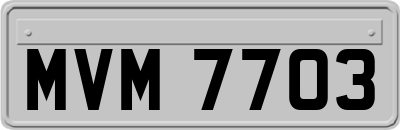 MVM 7703